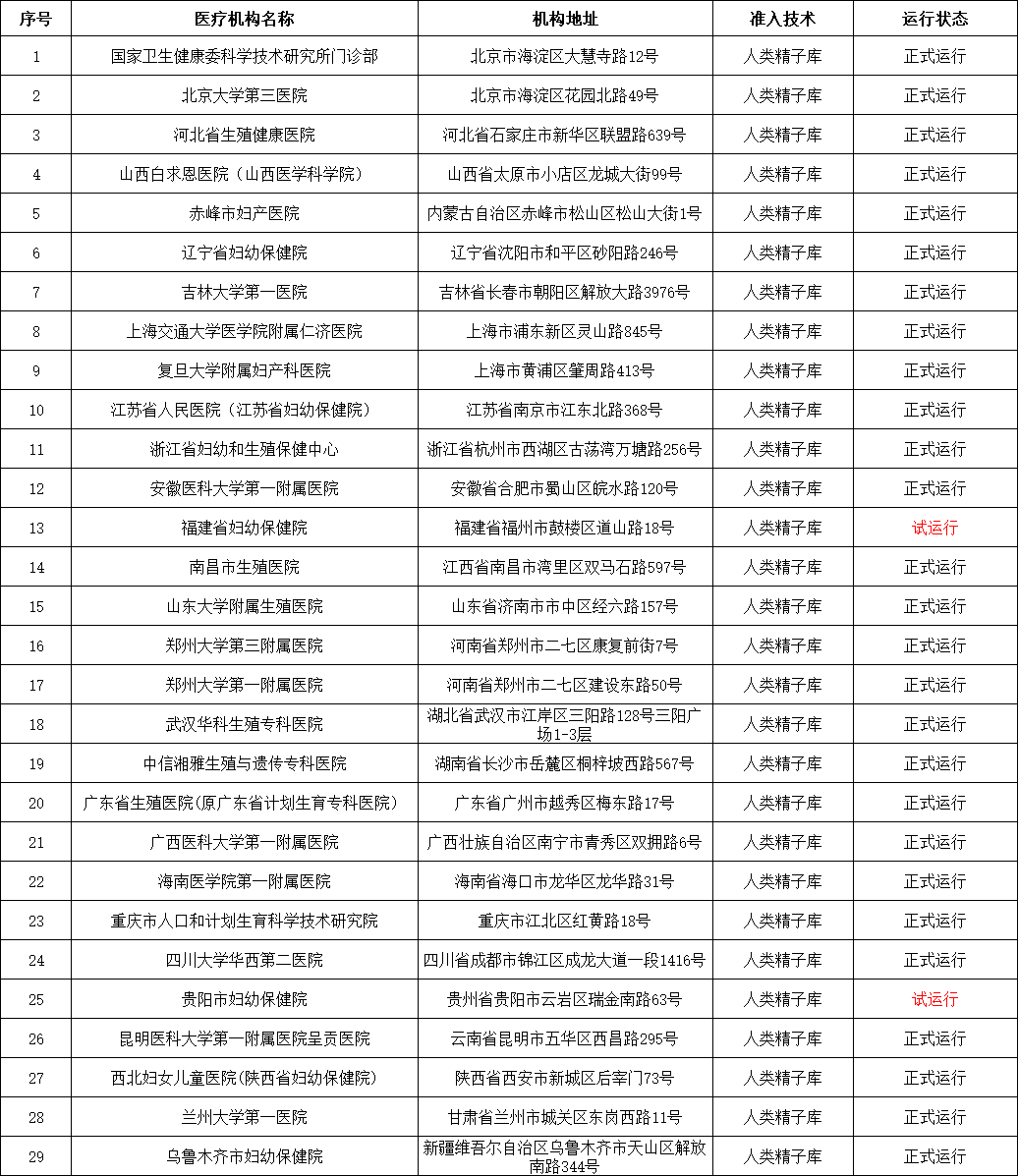 | 序号 | 医疗机构名称 | 机构地址 | 准入技术 | 运行状态 |
|---|---|---|---|---|
| 1 | 国家卫生健康委科学技术研究所门诊部 | 北京市海淀区大慧寺路12号 | 人类精子库 | 正式运行 |
| 2 | 北京大学第三医院 | 北京市海淀区花园北路49号 | 人类精子库 | 正式运行 |
| 3 | 河北省生殖健康医院 | 河北省石家庄市新华区联盟路639号 | 人类精子库 | 正式运行 |
| 4 | 山西白求恩医院（山西医学科学院） | 山西省太原市小店区龙城大街99号 | 人类精子库 | 正式运行 |
| 5 | 赤峰市妇产医院 | 内蒙古自治区赤峰市松山区松山大街1号 | 人类精子库 | 正式运行 |
| 6 | 辽宁省妇幼保健院 | 辽宁省沈阳市和平区砂阳路246号 | 人类精子库 | 正式运行 |
| 7 | 吉林大学第一医院 | 吉林省长春市朝阳区解放大路3976号 | 人类精子库 | 正式运行 |
| 8 | 上海交通大学医学院附属仁济医院 | 上海市浦东新区灵山路845号 | 人类精子库 | 正式运行 |
| 9 | 复旦大学附属妇产科医院 | 上海市黄浦区肇周路413号 | 人类精子库 | 正式运行 |
| 10 | 江苏省人民医院（江苏省妇幼保健院） | 江苏省南京市江东北路368号 | 人类精子库 | 正式运行 |
| 11 | 浙江省妇幼和生殖保健中心 | 浙江省杭州市西湖区古荡湾万塘路256号 | 人类精子库 | 正式运行 |
| 12 | 安徽医科大学第一附属医院 | 安徽省合肥市蜀山区皖水路120号 | 人类精子库 | 正式运行 |
| 13 | 福建省妇幼保健院 | 福建省福州市鼓楼区道山路18号 | 人类精子库 | 试运行 |
| 14 | 南昌市生殖医院 | 江西省南昌市湾里区双马石路597号 | 人类精子库 | 正式运行 |
| 15 | 山东大学附属生殖医院 | 山东省济南市市中区经六路157号 | 人类精子库 | 正式运行 |
| 16 | 郑州大学第三附属医院 | 河南省郑州市二七区康复前街7号 | 人类精子库 | 正式运行 |
| 17 | 郑州大学第一附属医院 | 河南省郑州市二七区建设东路50号 | 人类精子库 | 正式运行 |
| 18 | 武汉华科生殖专科医院 | 湖北省武汉市江岸区三阳路128号三阳广场1-3层 | 人类精子库 | 正式运行 |
| 19 | 中信湘雅生殖与遗传专科医院 | 湖南省长沙市岳麓区桐梓坡西路567号 | 人类精子库 | 正式运行 |
| 20 | 广东省生殖医院(原广东省计划生育专科医院) | 广东省广州市越秀区梅东路17号 | 人类精子库 | 正式运行 |
| 21 | 广西医科大学第一附属医院 | 广西壮族自治区南宁市青秀区双拥路6号 | 人类精子库 | 正式运行 |
| 22 | 海南医学院第一附属医院 | 海南省海口市龙华区龙华路31号 | 人类精子库 | 正式运行 |
| 23 | 重庆市人口和计划生育科学技术研究院 | 重庆市江北区红黄路18号 | 人类精子库 | 正式运行 |
| 24 | 四川大学华西第二医院 | 四川省成都市锦江区成龙大道一段1416号 | 人类精子库 | 正式运行 |
| 25 | 贵阳市妇幼保健院 | 贵州省贵阳市云岩区瑞金南路63号 | 人类精子库 | 试运行 |
| 26 | 昆明医科大学第一附属医院呈贡医院 | 云南省昆明市五华区西昌路295号 | 人类精子库 | 正式运行 |
| 27 | 西北妇女儿童医院(陕西省妇幼保健院) | 陕西省西安市新城区后宰门73号 | 人类精子库 | 正式运行 |
| 28 | 兰州大学第一医院 | 甘肃省兰州市城关区东岗西路11号 | 人类精子库 | 正式运行 |
| 29 | 乌鲁木齐市妇幼保健院 | 新疆维吾尔自治区乌鲁木齐市天山区解放南路344号 | 人类精子库 | 正式运行 |